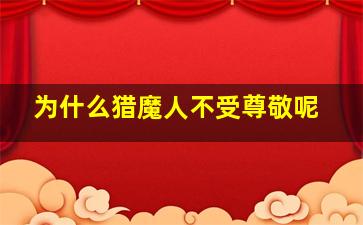 为什么猎魔人不受尊敬呢